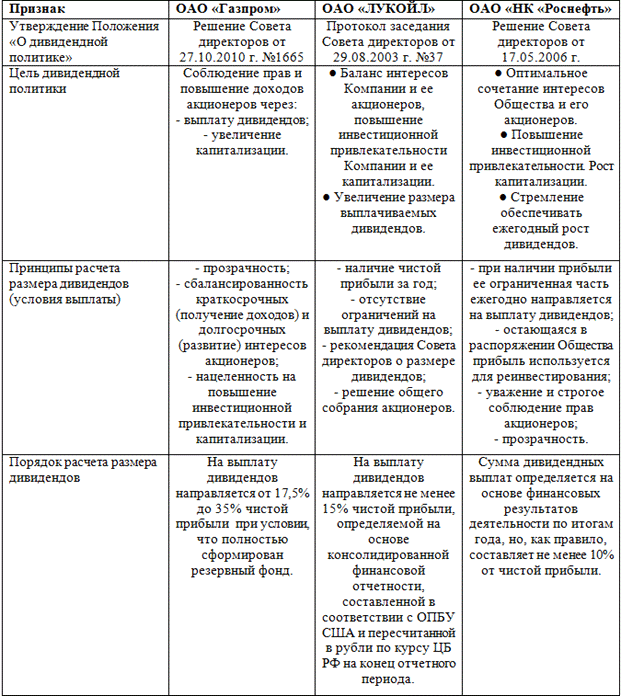 | Признак | ОАО «Газпром» | ОАО «ЛУКОЙЛ» | ОАО «НК «Роснефть» |
|---|---|---|---|
| Утверждение Положения «О дивидендной политике» | Решение Совета директоров от 27.10.2010 г. №1665 | Протокол заседания Совета директоров от 29.08.2003 г. №37 | Решение Совета директоров от 17.05.2006 г. |
| Цель дивидендной политики | Соблюдение прав и повышение доходов акционеров через: - выплату дивидендов; - увеличение капитализации. | ● Баланс интересов Компании и ее акционеров, повышение инвестиционной привлекательности Компании и ее капитализации. ● Увеличение размера выплачиваемых дивидендов. | ● Оптимальное сочетание интересов Общества и его акционеров. ● Повышение инвестиционной привлекательности. Рост капитализации. ● Стремление обеспечивать ежегодный рост дивидендов. |
| Принципы расчета размера дивидендов (условия выплаты) | - прозрачность; - сбалансированность краткосрочных (получение доходов) и долгосрочных (развитие) интересов акционеров; - нацеленность на повышение инвестиционной привлекательности и капитализации. | - наличие чистой прибыли за год; - отсутствие ограничений на выплату дивидендов; - рекомендация Совета директоров о размере дивидендов; - решение общего собрания акционеров. | - при наличии прибыли ее ограниченная часть ежегодно направляется на выплату дивидендов; - остающаяся в распоряжении Общества прибыль используется для реинвестирования; - уважение и строгое соблюдение прав акционеров; - прозрачность. |
| Порядок расчета размера дивидендов | На выплату дивидендов направляется от 17,5% до 35% чистой прибыли при условии, что полностью сформирован резервный фонд. | На выплату дивидендов направляется не менее 15% чистой прибыли, определяемой на основе консолидированной финансовой отчетности, составленной в соответствии с ОПБУ США и пересчитанной в рубли по курсу ЦБ РФ на конец отчетного периода. | Сумма дивидендных выплат определяется на основе финансовых результатов деятельности по итогам года, но, как правило, составляет не менее 10% от чистой прибыли. |